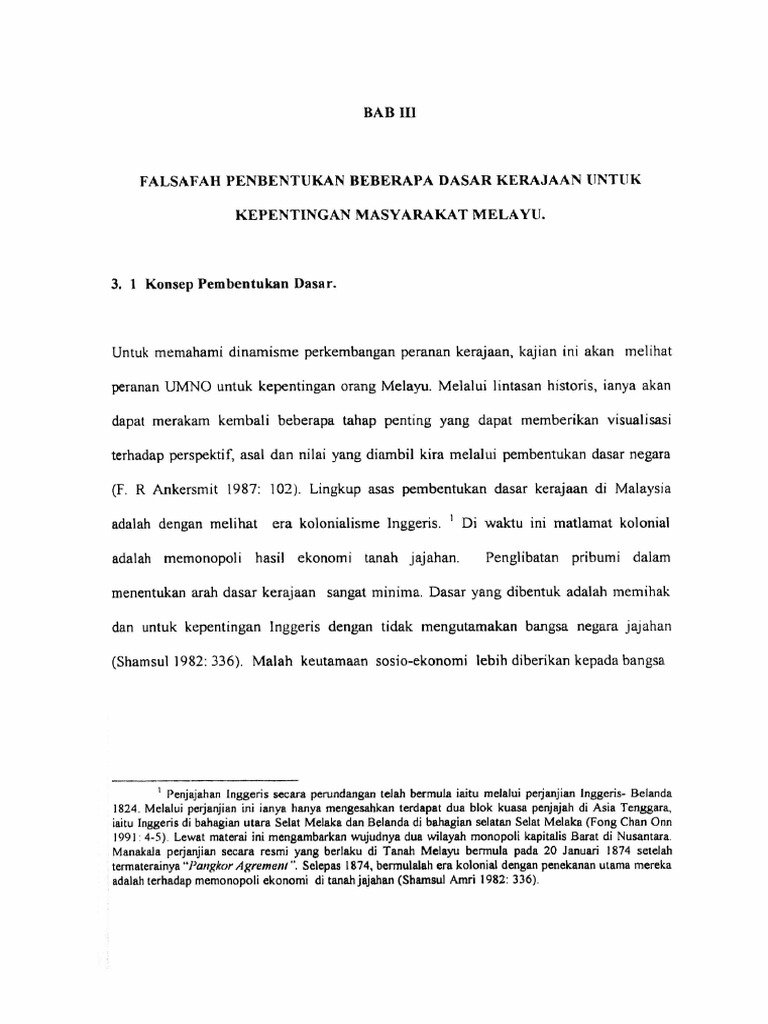 BAB III

FALSAFAH PENBENTUKAN BEBERAPA DASAR KERAJAAN UNTUK KEPENTINGAN MASYARAKAT MELAYU.

3. 1 Konsep Pembentukan Dasar.

Untuk memahami dinamisme perkembangan peranan kerajaan, kajian ini akan melihat peranan UMNO untuk kepentingan orang Melayu. Melalui lintasan historis, ianya akan dapat merakam kembali beberapa tahap penting yang dapat memberikan visualisasi terhadap perspektif, asal dan nilai yang diambil kira melalui pembentukan dasar negara (F. R Ankersmit 1987: 102). Lingkup asas pembentukan dasar kerajaan di Malaysia adalah dengan melihat era kolonialisme Inggeris. $^1$ Di waktu ini matlamat kolonial adalah memonopoli hasil ekonomi tanah jajahan. Penglibatan pribumi dalam menentukan arah dasar kerajaan sangat minima. Dasar yang dibentuk adalah memihak dan untuk kepentingan Inggeris dengan tidak mengutamakan bangsa negara jajahan (Shamsul 1982: 336). Malah keutamaan sosio-ekonomi lebih diberikan kepada bangsa

$^1$ Penjajahan Inggeris secara perundangan telah bermula iaitu melalui perjanjian Inggeris- Belanda 1824. Melalui perjanjian ini ianya hanya mengesahkan terdapat dua blok kuasa penjajah di Asia Tenggara, iaitu Inggeris di bahagian utara Selat Melaka dan Belanda di bahagian selatan Selat Melaka (Fong Chan Onn 1991: 4-5). Lewat materai ini mengambarkan wujudnya dua wilayah monopoli kapitalis Barat di Nusantara. Manakala perjanjian secara resmi yang berlaku di Tanah Melayu bermula pada 20 Januari 1874 setelah termaterainya "Pangkor Agrement". Selepas 1874, bermulalah era kolonial dengan penekanan utama mereka adalah terhadap memonopoli ekonomi di tanah jajahan (Shamsul Amri 1982: 336).